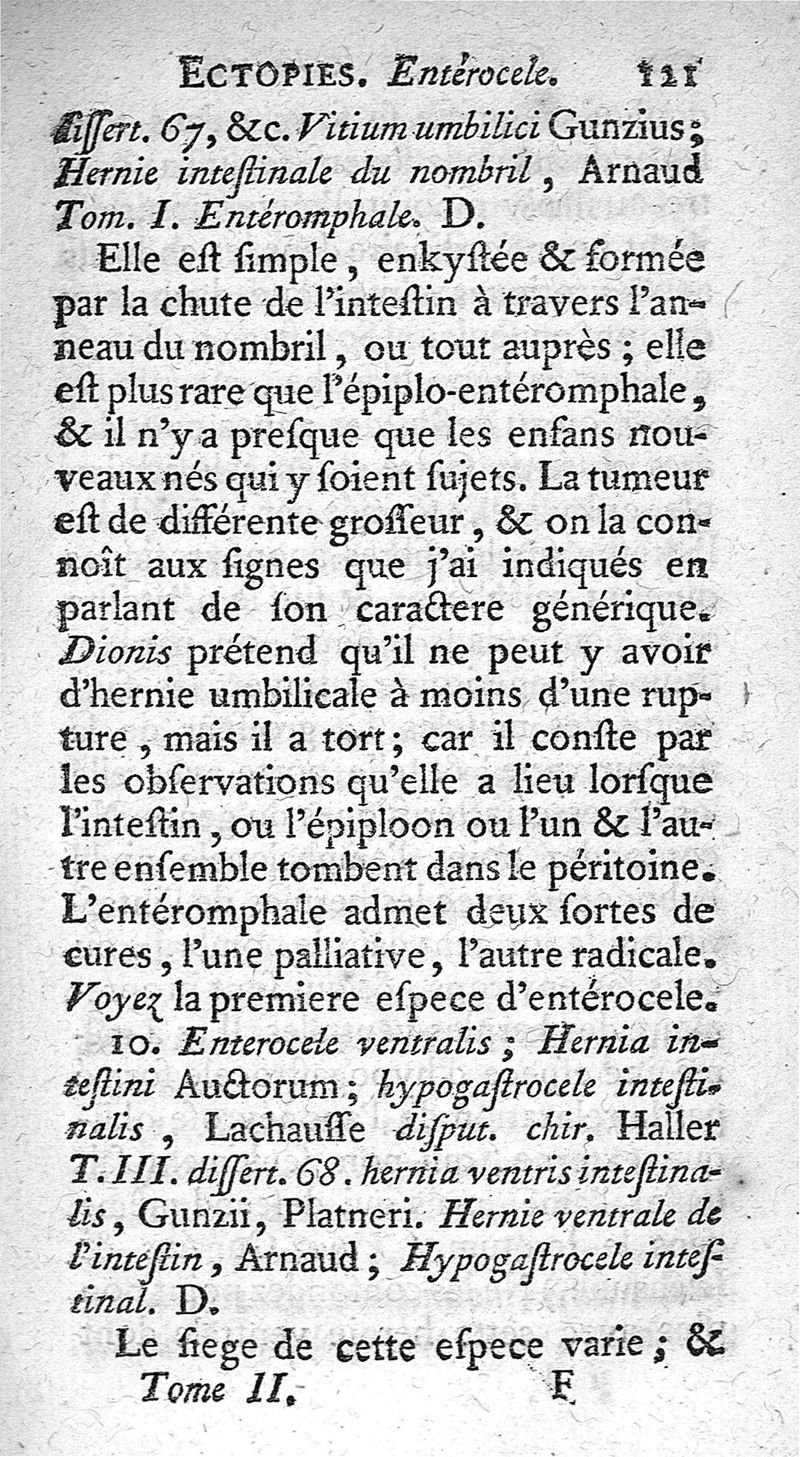 ECTOPIES. Entérocele. 121

dissert. 67, &c. Vitium umbilici Gunzius; Hernie intestinale du nombril, Arnaud Tom. I. Entéromphale. D.

Elle est simple, enkystée & formée par la chute de l'intestin à travers l'anneau du nombril, ou tout auprès; elle est plus rare que l'épiplo-entéromphale, & il n'y a presque que les enfans nouveaux nés qui y soient sujets. La tumeur est de différente grosseur, & on la connoît aux signes que j'ai indiqués en parlant de son caractere générique. Dionis prétend qu'il ne peut y avoir d'hernie umbilicale à moins d'une rupture, mais il a tort; car il conste par les observations qu'elle a lieu lorsque l'intestin, ou l'épiploon ou l'un & l'autre ensemble tombent dans le péritoine. L'entéromphale admet deux sortes de cures, l'une palliative, l'autre radicale. Voyez la premiere espece d'entérocele.

10. Enterocele ventralis; Hernia intestini Auctorum; hypogastrocele intestinalis, Lachausse disput. chir. Haller T. III. dissert. 68. hernia ventris intestinalis, Gunzii, Platneri. Hernie ventrale de l'intestin, Arnaud; Hypogastrocele intestinal. D.

Le siege de cette espece varie; &

Tome II. F